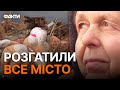 ФАКТИ

РОЗГАТИЛИ
ВСЕ МІСТО